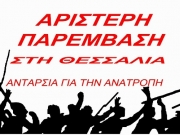 ΑΡΙΣΤΕΡΗ ΠΑΡΕΜΒΑΣΗ
ΣΤΗ ΘΕΣΣΑΛΙΑ

ΑΝΤΑΡΣΙΑ ΓΙΑ ΤΗΝ ΑΝΑΤΡΟΠΗ